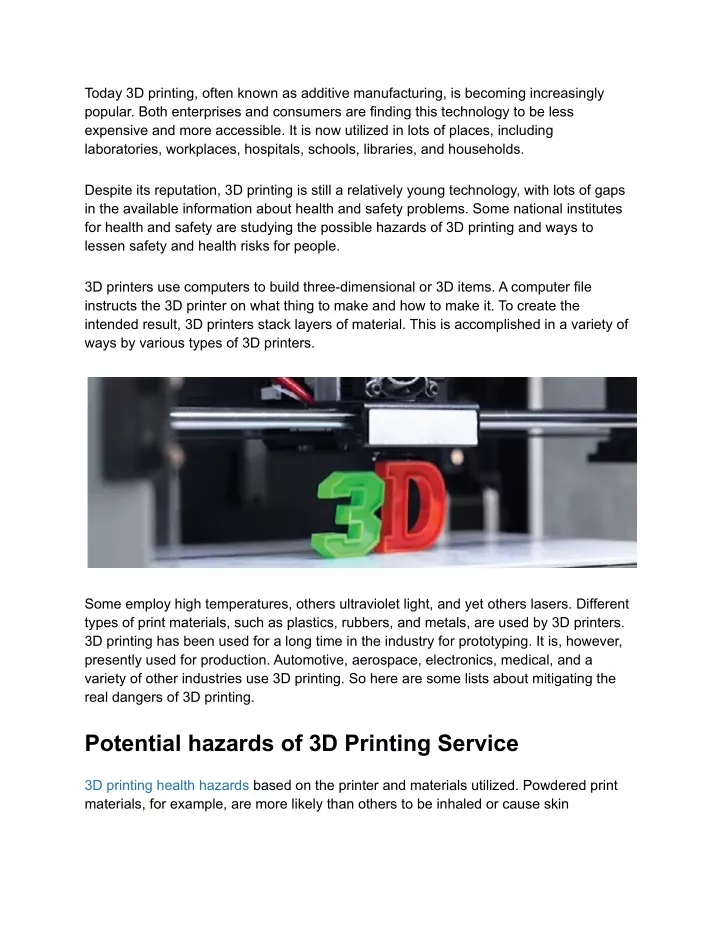 Today 3D printing, often known as additive manufacturing, is becoming increasingly popular. Both enterprises and consumers are finding this technology to be less expensive and more accessible. It is now utilized in lots of places, including laboratories, workplaces, hospitals, schools, libraries, and households.

Despite its reputation, 3D printing is still a relatively young technology, with lots of gaps in the available information about health and safety problems. Some national institutes for health and safety are studying the possible hazards of 3D printing and ways to lessen safety and health risks for people.

3D printers use computers to build three-dimensional or 3D items. A computer file instructs the 3D printer on what thing to make and how to make it. To create the intended result, 3D printers stack layers of material. This is accomplished in a variety of ways by various types of 3D printers.

3D

Some employ high temperatures, others ultraviolet light, and yet others lasers. Different types of print materials, such as plastics, rubbers, and metals, are used by 3D printers. 3D printing has been used for a long time in the industry for prototyping. It is, however, presently used for production. Automotive, aerospace, electronics, medical, and a variety of other industries use 3D printing. So here are some lists about mitigating the real dangers of 3D printing.

Potential hazards of 3D Printing Service

3D printing health hazards based on the printer and materials utilized. Powdered print materials, for example, are more likely than others to be inhaled or cause skin